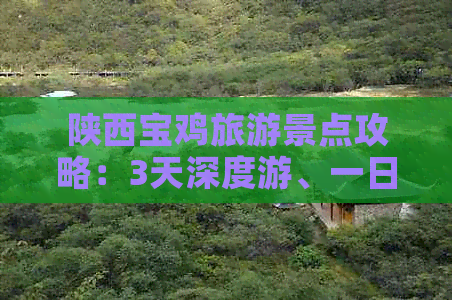 陕西宝鸡旅游景点攻略：3天深度游、一日